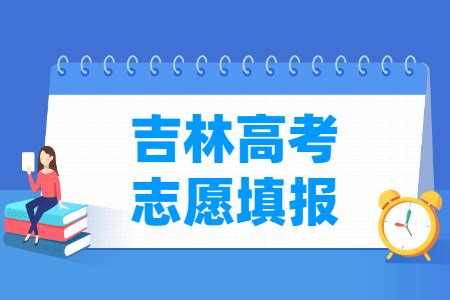 吉林高考
志愿填报